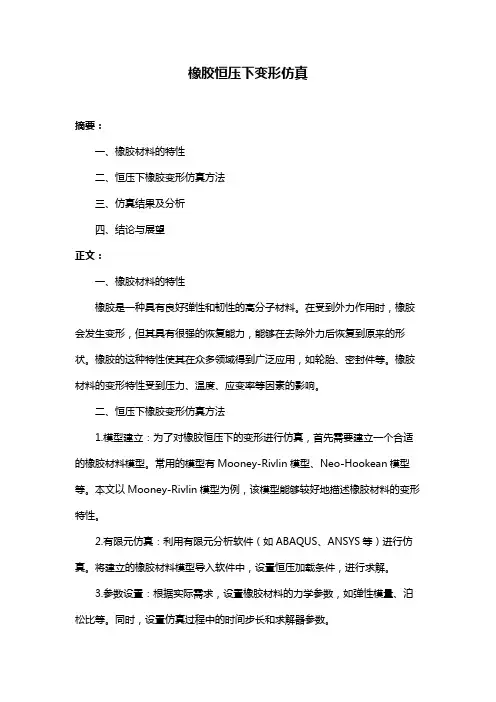 橡胶恒压下变形仿真

摘要：

一、橡胶材料的特性

二、恒压下橡胶变形仿真方法

三、仿真结果及分析

四、结论与展望

正文：

一、橡胶材料的特性

橡胶是一种具有良好弹性和韧性的高分子材料。在受到外力作用时，橡胶会发生变形，但其具有很强的恢复能力，能够在去除外力后恢复到原来的形状。橡胶的这种特性使其在众多领域得到广泛应用，如轮胎、密封件等。橡胶材料的变形特性受到压力、温度、应变率等因素的影响。

二、恒压下橡胶变形仿真方法

1.模型建立：为了对橡胶恒压下的变形进行仿真，首先需要建立一个合适的橡胶材料模型。常用的模型有 Mooney-Rivlin 模型、Neo-Hookean 模型等。本文以 Mooney-Rivlin 模型为例，该模型能够较好地描述橡胶材料的变形特性。

2.有限元仿真：利用有限元分析软件（如 ABAQUS、ANSYS 等）进行仿真。将建立的橡胶材料模型导入软件中，设置恒压加载条件，进行求解。

3.参数设置：根据实际需求，设置橡胶材料的力学参数，如弹性模量、泊松比等。同时，设置仿真过程中的时间步长和求解器参数。